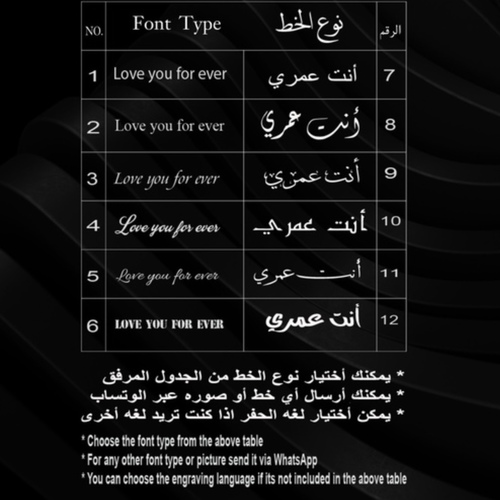 | NO. | Font Type | نوع الخط | الرقم |
|---|---|---|---|
| 1 | Love you for ever | أنت عمري | 7 |
| 2 | Love you for ever | أنت عمري | 8 |
| 3 | Love you for ever | أنت عمري | 9 |
| 4 | Love you for ever | أنت عمري | 10 |
| 5 | Love you for ever | أنت عمري | 11 |
| 6 | LOVE YOU FOR EVER | أنت عمري | 12 |

* يمكنك أختيار نوع الخط من الجدول المرفق
* يمكنك أرسال أي خط أو صوره عبر الوتساب
* يمكن أختيار لغه الحفر اذا كنت تريد لغه أخرى

* Choose the font type from the above table
* For any other font type or picture send it via WhatsApp
* You can choose the engraving language if its not included in the above table